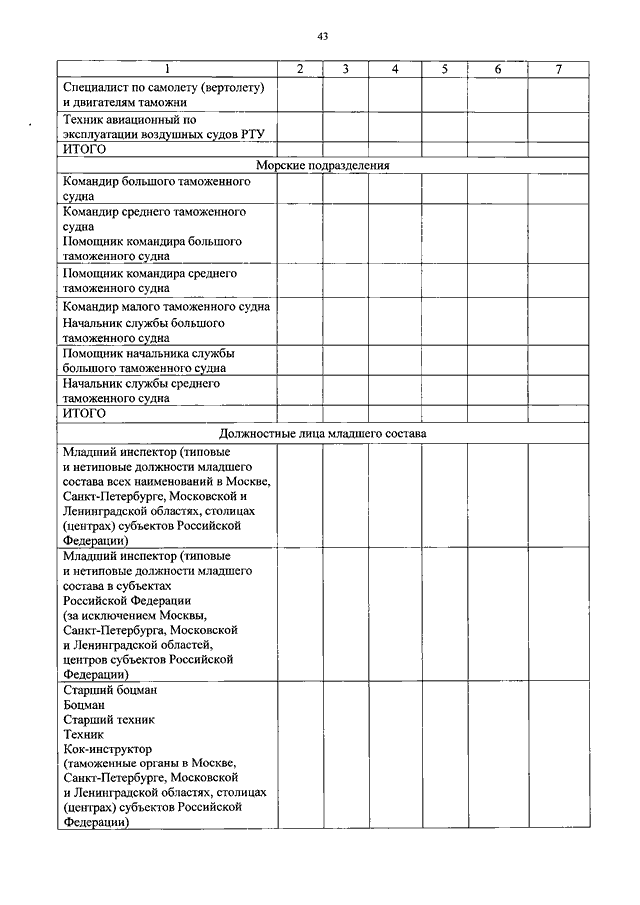 43

| 1 | 2 | 3 | 4 | 5 | 6 | 7 |
|---|---|---|---|---|---|---|
| Специалист по самолету (вертолету) и двигателям таможни | | | | | | |
| Техник авиационный по эксплуатации воздушных судов РТУ | | | | | | |
| ИТОГО | | | | | | |
| Морские подразделения | | | | | | |
| Командир большого таможенного судна | | | | | | |
| Командир среднего таможенного судна Помощник командира большого таможенного судна | | | | | | |
| Помощник командира среднего таможенного судна | | | | | | |
| Командир малого таможенного судна Начальник службы большого таможенного судна | | | | | | |
| Помощник начальника службы большого таможенного судна | | | | | | |
| Начальник службы среднего таможенного судна | | | | | | |
| ИТОГО | | | | | | |
| Должностные лица младшего состава | | | | | | |
| Младший инспектор (типовые и нетиповые должности младшего состава всех наименований в Москве, Санкт-Петербурге, Московской и Ленинградской областях, столицах (центрах) субъектов Российской Федерации) | | | | | | |
| Младший инспектор (типовые и нетиповые должности младшего состава в субъектах Российской Федерации (за исключением Москвы, Санкт-Петербурга, Московской и Ленинградской областей, центров субъектов Российской Федерации) | | | | | | |
| Старший боцман Боцман Старший техник Техник Кок-инструктор (таможенные органы в Москве, Санкт-Петербурге, Московской и Ленинградской областях, столицах (центрах) субъектов Российской Федерации) | | | | | | |